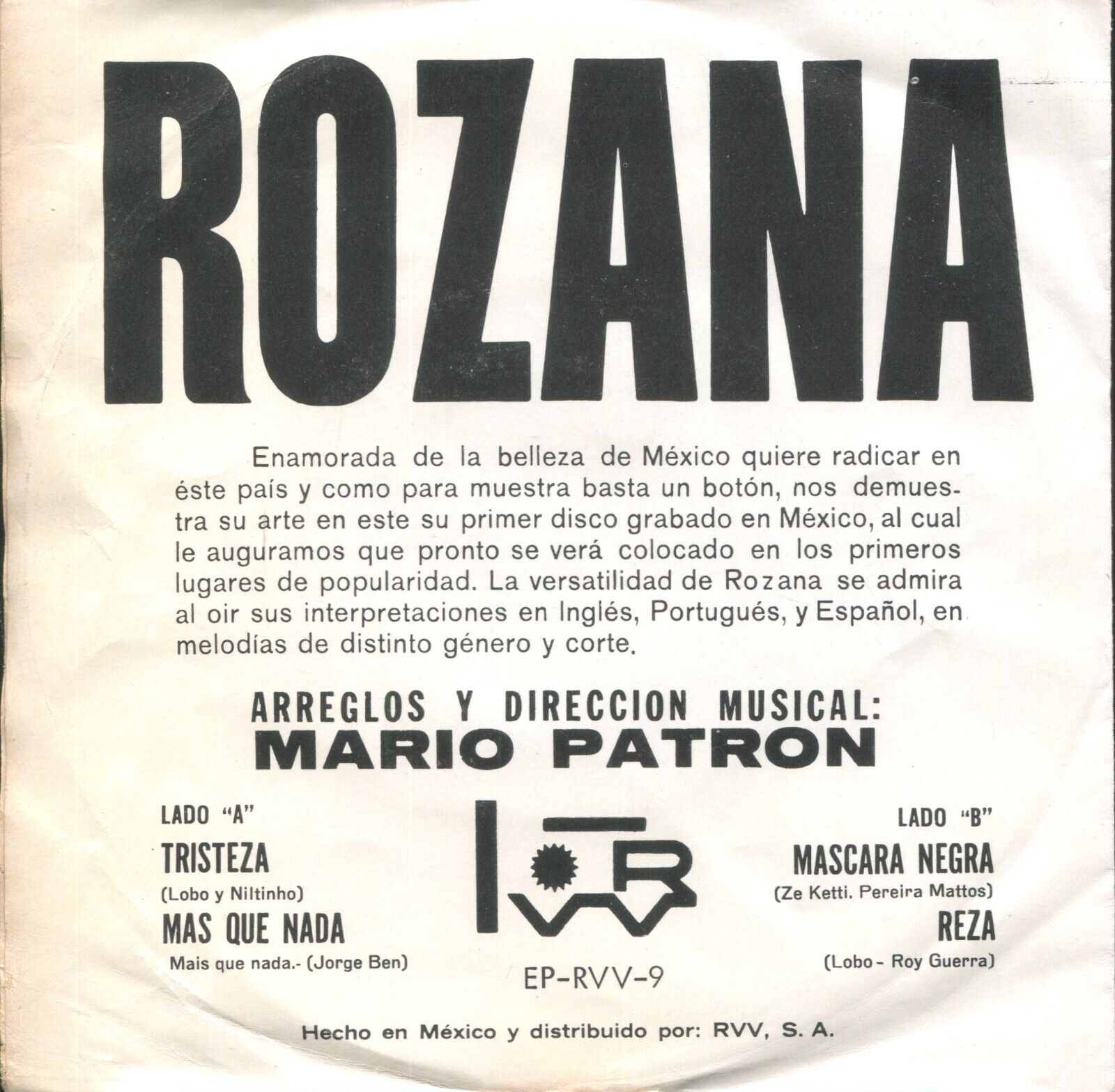 ROZANA

Enamorada de la belleza de México quiere radicar en éste país y como para muestra basta un botón, nos demuestra su arte en este su primer disco grabado en México, al cual le auguramos que pronto se verá colocado en los primeros lugares de popularidad. La versatilidad de Rozana se admira al oir sus interpretaciones en Inglés, Portugués, y Español, en melodías de distinto género y corte.

ARREGLOS Y DIRECCION MUSICAL:
MARIO PATRON

LADO "A"
TRISTEZA
(Lobo y Niltinho)
MAS QUE NADA
Mais que nada.- (Jorge Ben)

RVV
EP-RVV-9

LADO "B"
MASCARA NEGRA
(Ze Ketti. Pereira Mattos)
REZA
(Lobo - Roy Guerra)

Hecho en México y distribuido por: RVV, S. A.